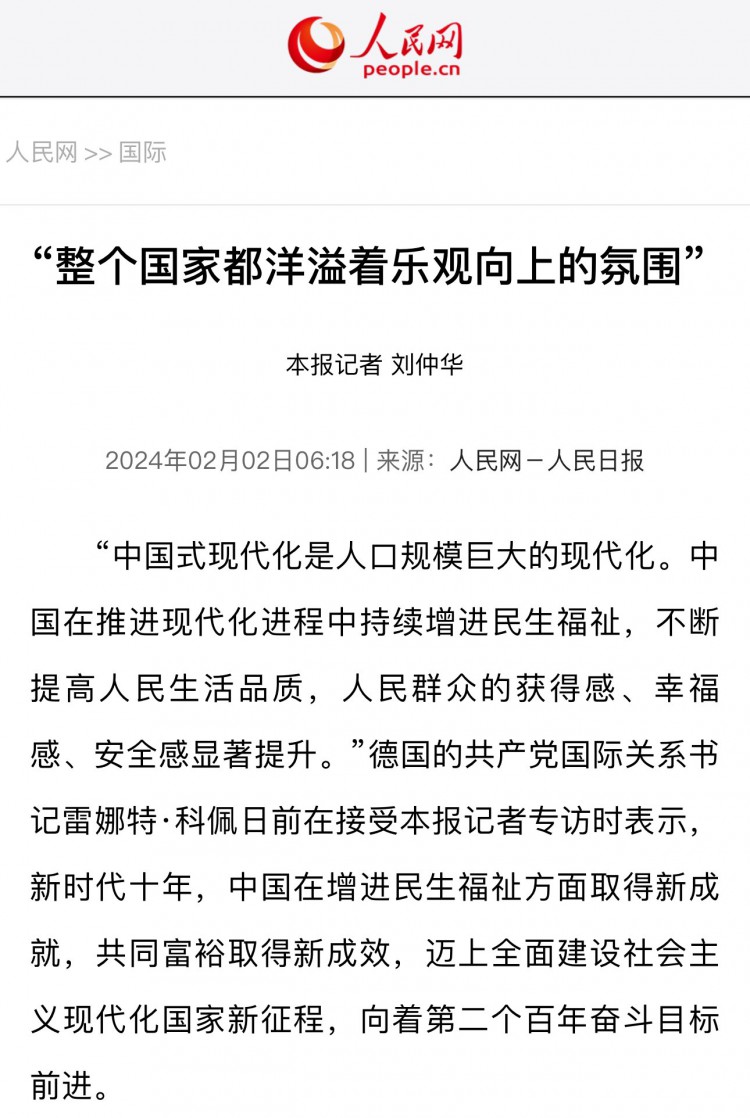 人民网
people.cn

人民网 >> 国际

“整个国家都洋溢着乐观向上的氛围”

本报记者 刘仲华

2024年02月02日06:18 | 来源：人民网－人民日报

“中国式现代化是人口规模巨大的现代化。中国在推进现代化进程中持续增进民生福祉，不断提高人民生活品质，人民群众的获得感、幸福感、安全感显著提升。”德国的共产党国际关系书记雷娜特·科佩日前在接受本报记者专访时表示，新时代十年，中国在增进民生福祉方面取得新成就，共同富裕取得新成效，迈上全面建设社会主义现代化国家新征程，向着第二个百年奋斗目标前进。